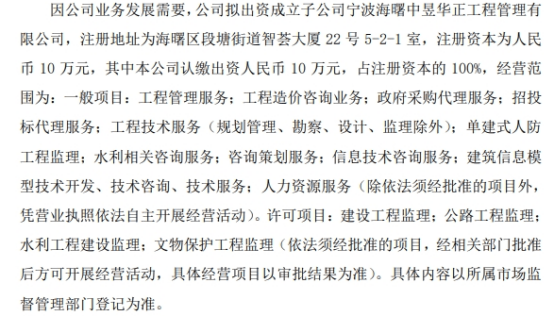 因公司业务发展需要，公司拟出资成立子公司宁波海曙中昱华正工程管理有限公司，注册地址为海曙区段塘街道智荟大厦 22 号 5-2-1 室，注册资本为人民币 10 万元，其中本公司认缴出资人民币 10 万元，占注册资本的 100%，经营范围为：一般项目：工程管理服务；工程造价咨询业务；政府采购代理服务；招投标代理服务；工程技术服务（规划管理、勘察、设计、监理除外）；单建式人防工程监理；水利相关咨询服务；咨询策划服务；信息技术咨询服务；建筑信息模型技术开发、技术咨询、技术服务；人力资源服务（除依法须经批准的项目外，凭营业执照依法自主开展经营活动）。许可项目：建设工程监理；公路工程监理；水利工程建设监理；文物保护工程监理（依法须经批准的项目，经相关部门批准后方可开展经营活动，具体经营项目以审批结果为准）。具体内容以所属市场监督管理部门登记为准。